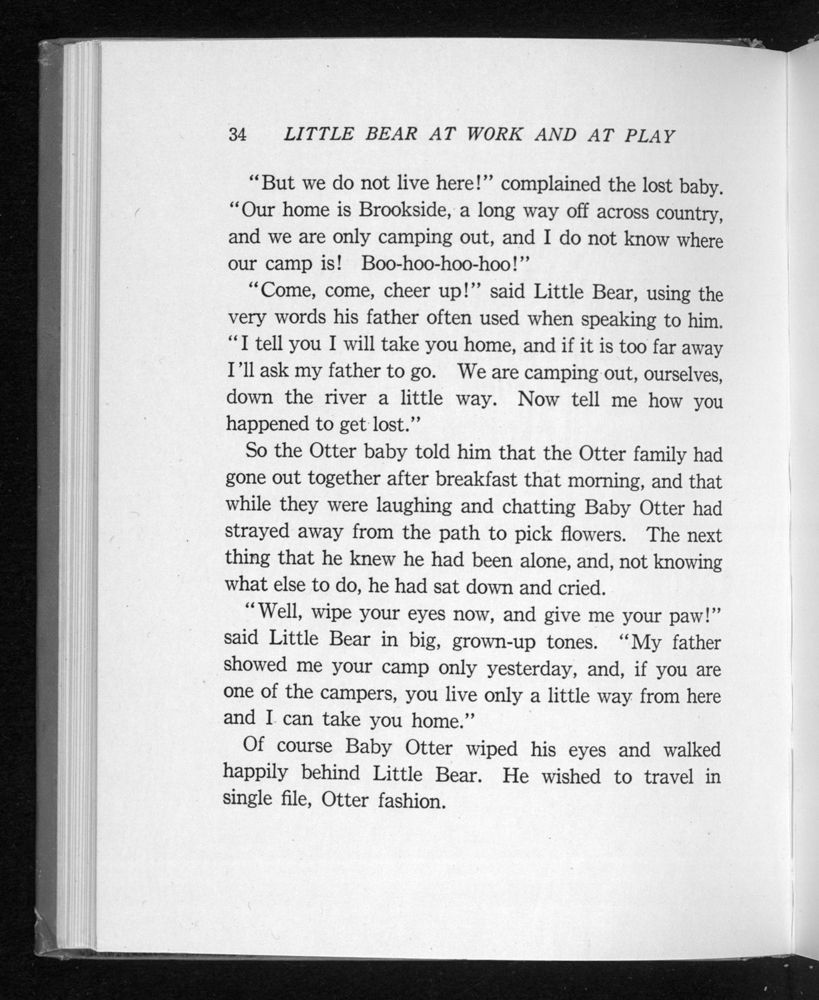 34 LITTLE BEAR AT WORK AND AT PLAY

"But we do not live here!" complained the lost baby. "Our home is Brookside, a long way off across country, and we are only camping out, and I do not know where our camp is! Boo-hoo-hoo-hoo!"

"Come, come, cheer up!" said Little Bear, using the very words his father often used when speaking to him. "I tell you I will take you home, and if it is too far away I'll ask my father to go. We are camping out, ourselves, down the river a little way. Now tell me how you happened to get lost."

So the Otter baby told him that the Otter family had gone out together after breakfast that morning, and that while they were laughing and chatting Baby Otter had strayed away from the path to pick flowers. The next thing that he knew he had been alone, and, not knowing what else to do, he had sat down and cried.

"Well, wipe your eyes now, and give me your paw!" said Little Bear in big, grown-up tones. "My father showed me your camp only yesterday, and, if you are one of the campers, you live only a little way from here and I can take you home."

Of course Baby Otter wiped his eyes and walked happily behind Little Bear. He wished to travel in single file, Otter fashion.